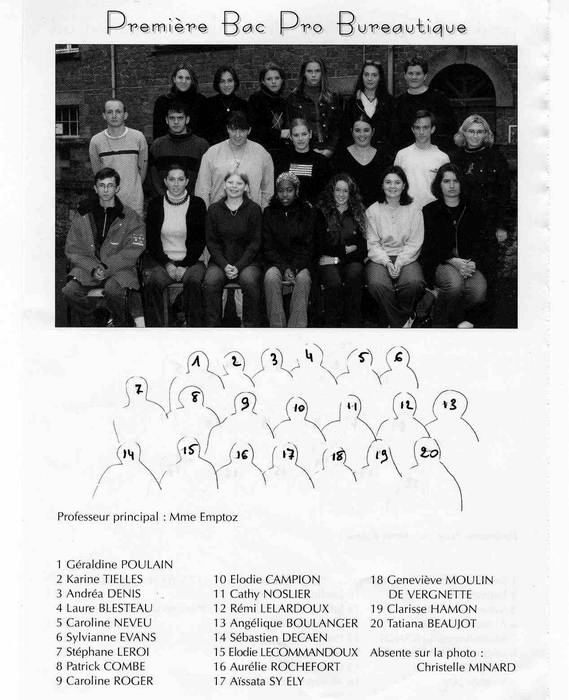 Première Bac Pro Bureautique

1 2 3 4 5 6
7 8 9 10 11 12 13
14 15 16 17 18 19 20

Professeur principal : Mme Emptoz

1 Géraldine POULAIN
2 Karine TIELLES
3 Andréa DENIS
4 Laure BLESTEAU
5 Caroline NEVEU
6 Sylvianne EVANS
7 Stéphane LEROI
8 Patrick COMBE
9 Caroline ROGER

10 Elodie CAMPION
11 Cathy NOSLIER
12 Rémi LELARDOUX
13 Angélique BOULANGER
14 Sébastien DECAEN
15 Elodie LECOMMANDOUX
16 Aurélie ROCHEFORT
17 Aïssata SY ELY

18 Geneviève MOULIN DE VERGNETTE
19 Clarisse HAMON
20 Tatiana BEAUJOT
Absente sur la photo : Christelle MINARD